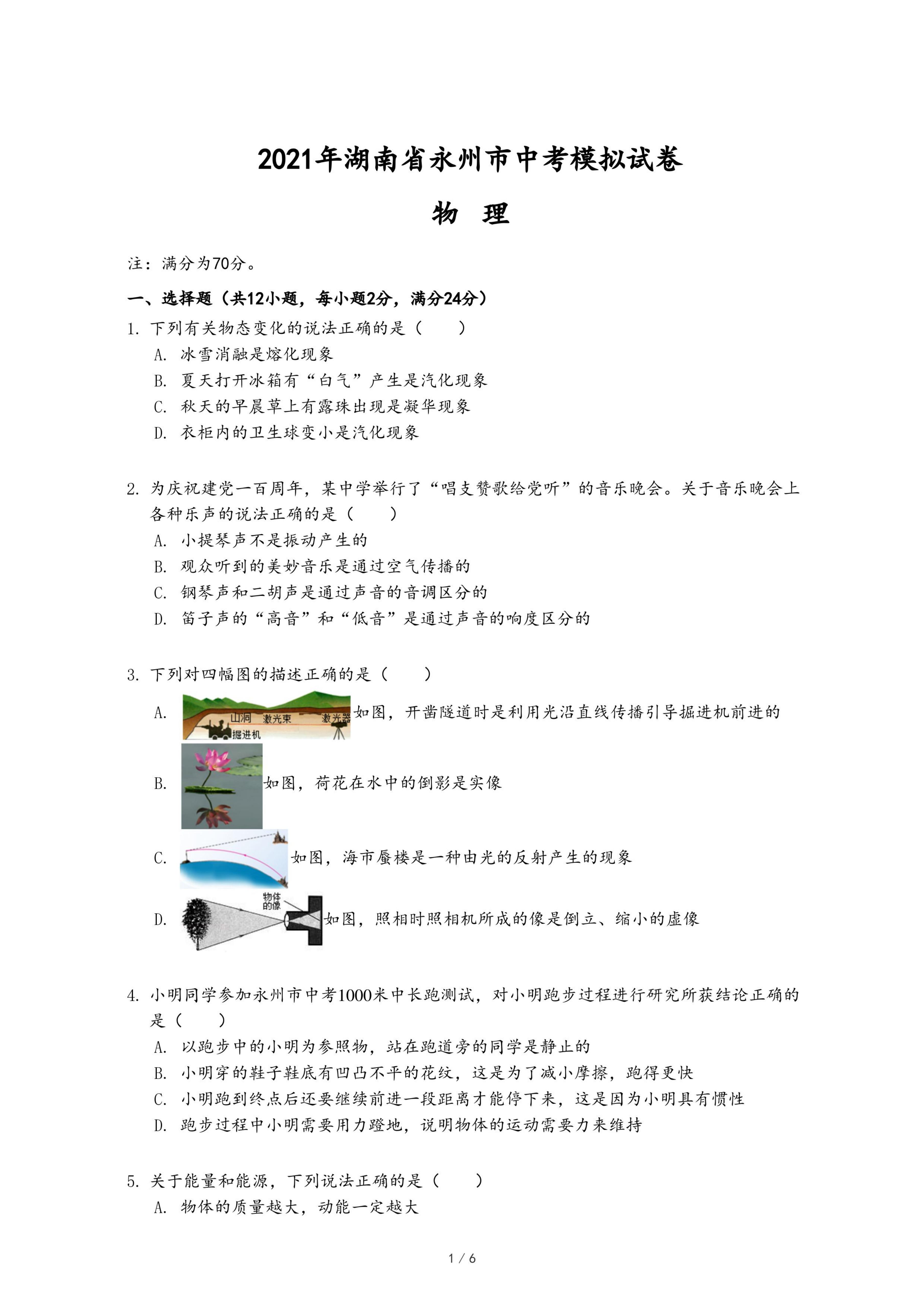 2021年湖南省永州市中考模拟试卷

物　理

注：满分为70分。

一、选择题（共12小题，每小题2分，满分24分）

1. 下列有关物态变化的说法正确的是（　　）

A. 冰雪消融是熔化现象

B. 夏天打开冰箱有“白气”产生是汽化现象

C. 秋天的早晨草上有露珠出现是凝华现象

D. 衣柜内的卫生球变小是汽化现象

2. 为庆祝建党一百周年，某中学举行了“唱支赞歌给党听”的音乐晚会。关于音乐晚会上各种乐声的说法正确的是（　　）

A. 小提琴声不是振动产生的

B. 观众听到的美妙音乐是通过空气传播的

C. 钢琴声和二胡声是通过声音的音调区分的

D. 笛子声的“高音”和“低音”是通过声音的响度区分的

3. 下列对四幅图的描述正确的是（　　）

A. 山洞 激光束 激光器 掘进机 如图，开凿隧道时是利用光沿直线传播引导掘进机前进的

B. 如图，荷花在水中的倒影是实像

C. 如图，海市蜃楼是一种由光的反射产生的现象

D. 物体的像 如图，照相时照相机所成的像是倒立、缩小的虚像

4. 小明同学参加永州市中考1000米中长跑测试，对小明跑步过程进行研究所获结论正确的是（　　）

A. 以跑步中的小明为参照物，站在跑道旁的同学是静止的

B. 小明穿的鞋子鞋底有凹凸不平的花纹，这是为了减小摩擦，跑得更快

C. 小明跑到终点后还要继续前进一段距离才能停下来，这是因为小明具有惯性

D. 跑步过程中小明需要用力蹬地，说明物体的运动需要力来维持

5. 关于能量和能源，下列说法正确的是（　　）

A. 物体的质量越大，动能一定越大

1 / 6